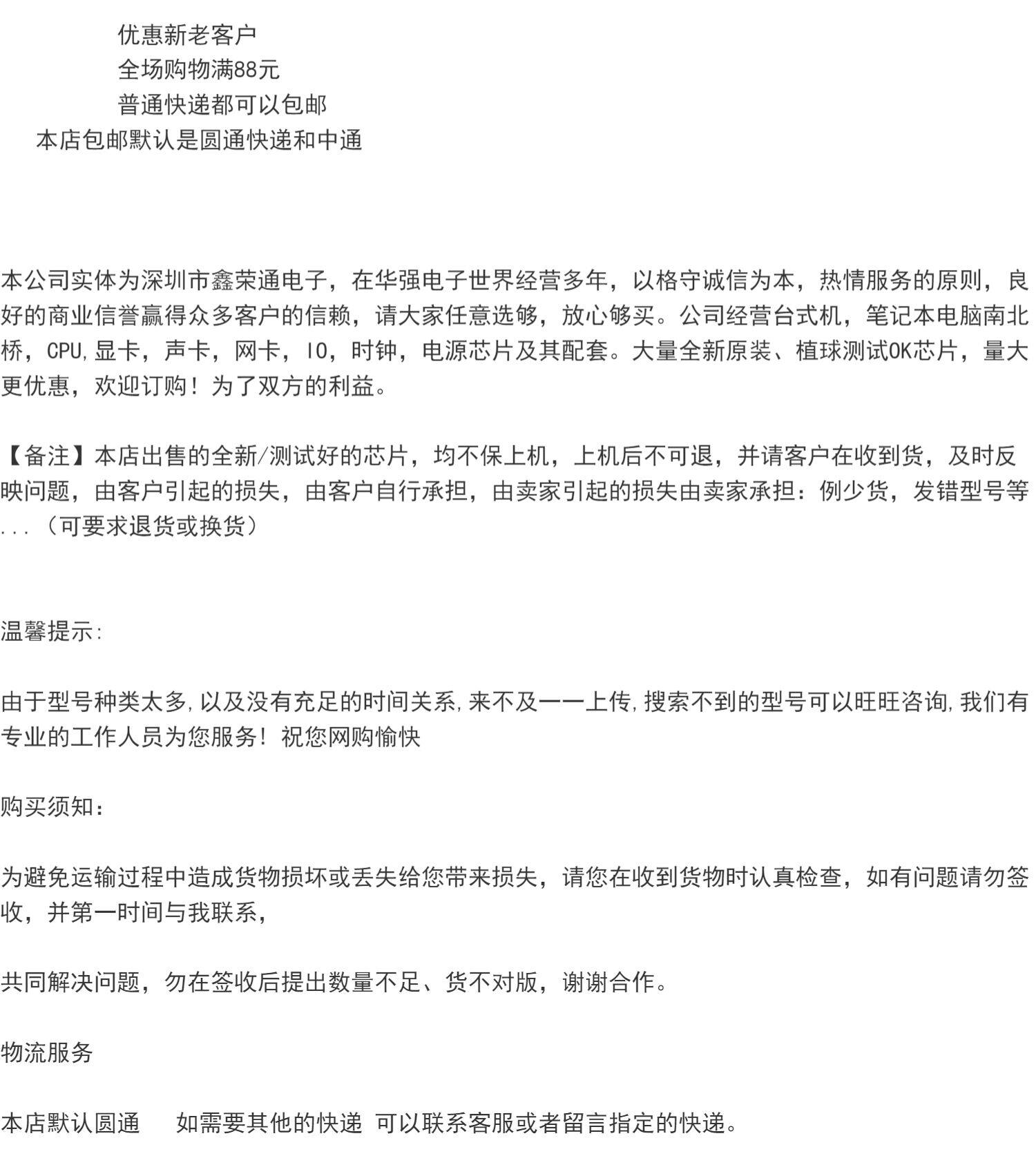 优惠新老客户
全场购物满88元
普通快递都可以包邮
本店包邮默认是圆通快递和中通

本公司实体为深圳市鑫荣通电子，在华强电子世界经营多年，以格守诚信为本，热情服务的原则，良好的商业信誉赢得众多客户的信赖，请大家任意选够，放心够买。公司经营台式机，笔记本电脑南北桥，CPU,显卡，声卡，网卡，IO，时钟，电源芯片及其配套。大量全新原装、植球测试OK芯片，量大更优惠，欢迎订购！为了双方的利益。

【备注】本店出售的全新/测试好的芯片，均不保上机，上机后不可退，并请客户在收到货，及时反映问题，由客户引起的损失，由客户自行承担，由卖家引起的损失由卖家承担：例少货，发错型号等...（可要求退货或换货）

温馨提示:

由于型号种类太多,以及没有充足的时间关系,来不及一一上传,搜索不到的型号可以旺旺咨询,我们有专业的工作人员为您服务！祝您网购愉快

购买须知：

为避免运输过程中造成货物损坏或丢失给您带来损失，请您在收到货物时认真检查，如有问题请勿签收，并第一时间与我联系，

共同解决问题，勿在签收后提出数量不足、货不对版，谢谢合作。

物流服务

本店默认圆通　如需要其他的快递 可以联系客服或者留言指定的快递。